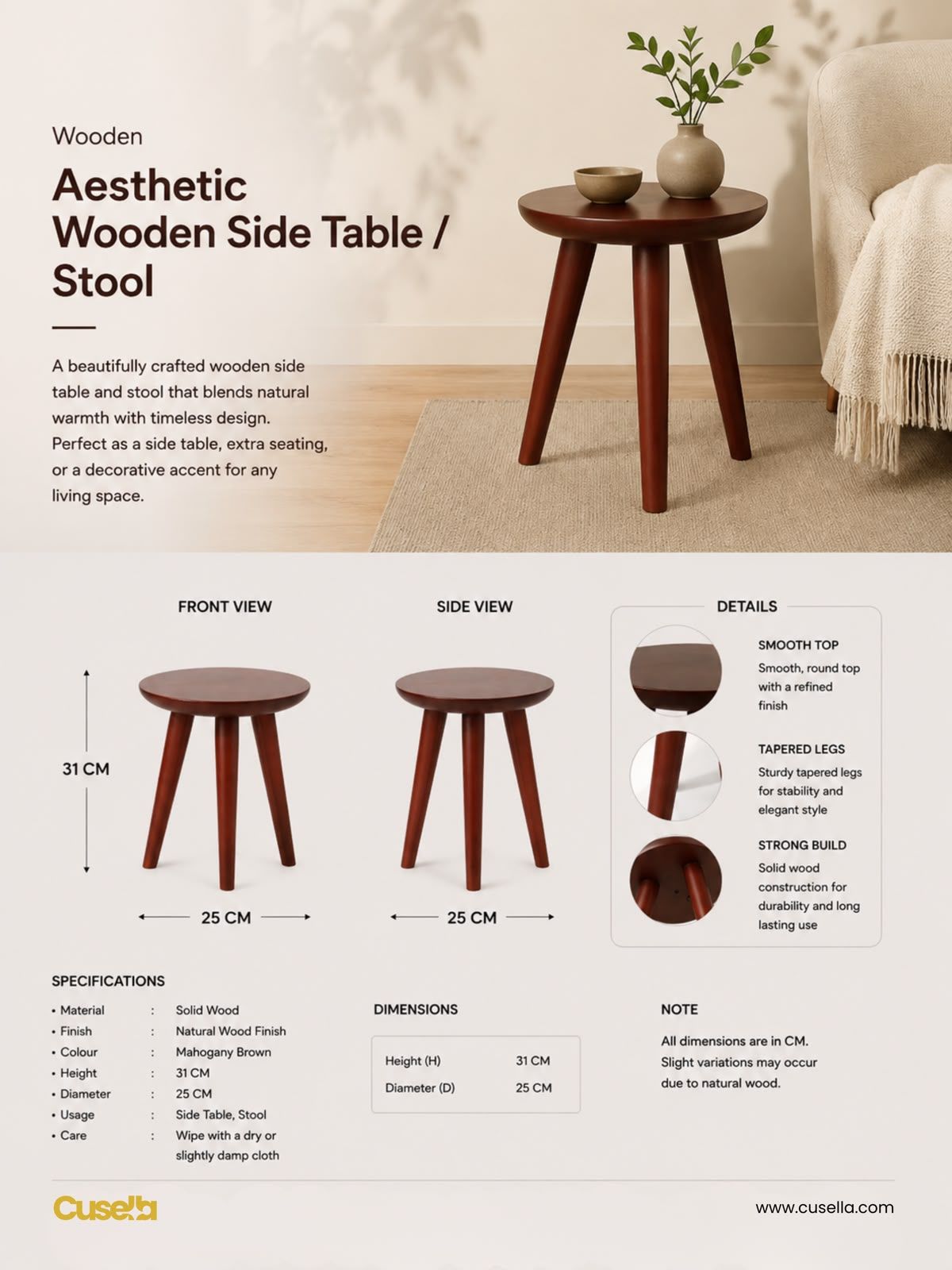 Wooden

Aesthetic Wooden Side Table / Stool

A beautifully crafted wooden side table and stool that blends natural warmth with timeless design. Perfect as a side table, extra seating, or a decorative accent for any living space.

FRONT VIEW

31 CM

25 CM

SIDE VIEW

25 CM

DETAILS

SMOOTH TOP
Smooth, round top with a refined finish

TAPERED LEGS
Sturdy tapered legs for stability and elegant style

STRONG BUILD
Solid wood construction for durability and long lasting use

SPECIFICATIONS

• Material : Solid Wood
• Finish : Natural Wood Finish
• Colour : Mahogany Brown
• Height : 31 CM
• Diameter : 25 CM
• Usage : Side Table, Stool
• Care : Wipe with a dry or slightly damp cloth

DIMENSIONS

Height (H) 31 CM
Diameter (D) 25 CM

NOTE

All dimensions are in CM. Slight variations may occur due to natural wood.

Cusella

www.cusella.com